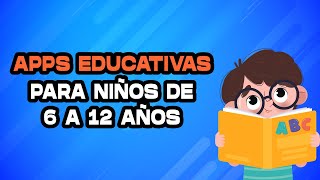 APPS EDUCATIVAS
PARA NIÑOS DE
6 A 12 AÑOS

ABC